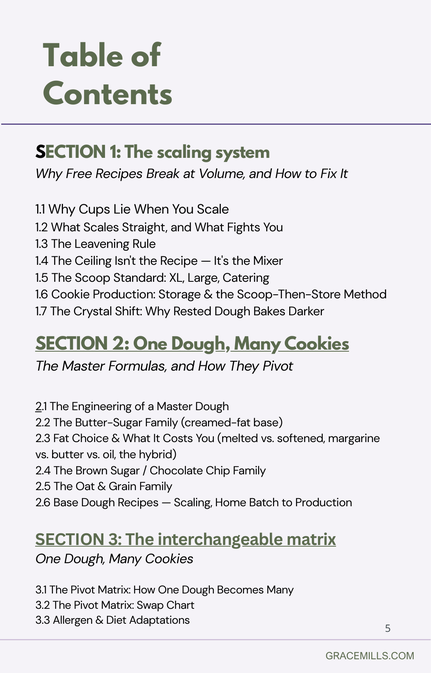 Table of Contents

SECTION 1: The scaling system
Why Free Recipes Break at Volume, and How to Fix It

1.1 Why Cups Lie When You Scale
1.2 What Scales Straight, and What Fights You
1.3 The Leavening Rule
1.4 The Ceiling Isn't the Recipe — It's the Mixer
1.5 The Scoop Standard: XL, Large, Catering
1.6 Cookie Production: Storage & the Scoop-Then-Store Method
1.7 The Crystal Shift: Why Rested Dough Bakes Darker

SECTION 2: One Dough, Many Cookies
The Master Formulas, and How They Pivot

2.1 The Engineering of a Master Dough
2.2 The Butter-Sugar Family (creamed-fat base)
2.3 Fat Choice & What It Costs You (melted vs. softened, margarine vs. butter vs. oil, the hybrid)
2.4 The Brown Sugar / Chocolate Chip Family
2.5 The Oat & Grain Family
2.6 Base Dough Recipes — Scaling, Home Batch to Production

SECTION 3: The interchangeable matrix
One Dough, Many Cookies

3.1 The Pivot Matrix: How One Dough Becomes Many
3.2 The Pivot Matrix: Swap Chart
3.3 Allergen & Diet Adaptations

5

GRACEMILLS.COM